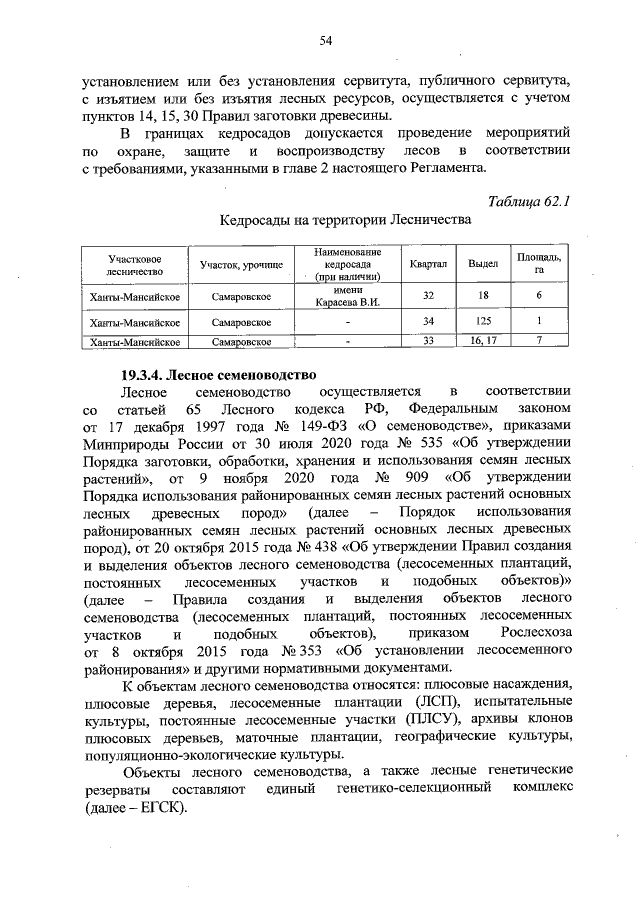 54

установлением или без установления сервитута, публичного сервитута, с изъятием или без изъятия лесных ресурсов, осуществляется с учетом пунктов 14, 15, 30 Правил заготовки древесины.

В границах кедросадов допускается проведение мероприятий по охране, защите и воспроизводству лесов в соответствии с требованиями, указанными в главе 2 настоящего Регламента.

Таблица 62.1

Кедросады на территории Лесничества

| Участковое лесничество | Участок, урочище | Наименование кедросада (при наличии) | Квартал | Выдел | Площадь, га |
|---|---|---|---|---|---|
| Ханты-Мансийское | Самаровское | имени Карасева В.И. | 32 | 18 | 6 |
| Ханты-Мансийское | Самаровское | - | 34 | 125 | 1 |
| Ханты-Мансийское | Самаровское | - | 33 | 16, 17 | 7 |

19.3.4. Лесное семеноводство

Лесное семеноводство осуществляется в соответствии со статьей 65 Лесного кодекса РФ, Федеральным законом от 17 декабря 1997 года № 149-ФЗ «О семеноводстве», приказами Минприроды России от 30 июля 2020 года № 535 «Об утверждении Порядка заготовки, обработки, хранения и использования семян лесных растений», от 9 ноября 2020 года № 909 «Об утверждении Порядка использования районированных семян лесных растений основных лесных древесных пород» (далее – Порядок использования районированных семян лесных растений основных лесных древесных пород), от 20 октября 2015 года № 438 «Об утверждении Правил создания и выделения объектов лесного семеноводства (лесосеменных плантаций, постоянных лесосеменных участков и подобных объектов)» (далее – Правила создания и выделения объектов лесного семеноводства (лесосеменных плантаций, постоянных лесосеменных участков и подобных объектов), приказом Рослесхоза от 8 октября 2015 года № 353 «Об установлении лесосеменного районирования» и другими нормативными документами.

К объектам лесного семеноводства относятся: плюсовые насаждения, плюсовые деревья, лесосеменные плантации (ЛСП), испытательные культуры, постоянные лесосеменные участки (ПЛСУ), архивы клонов плюсовых деревьев, маточные плантации, географические культуры, популяционно-экологические культуры.

Объекты лесного семеноводства, а также лесные генетические резерваты составляют единый генетико-селекционный комплекс (далее – ЕГСК).